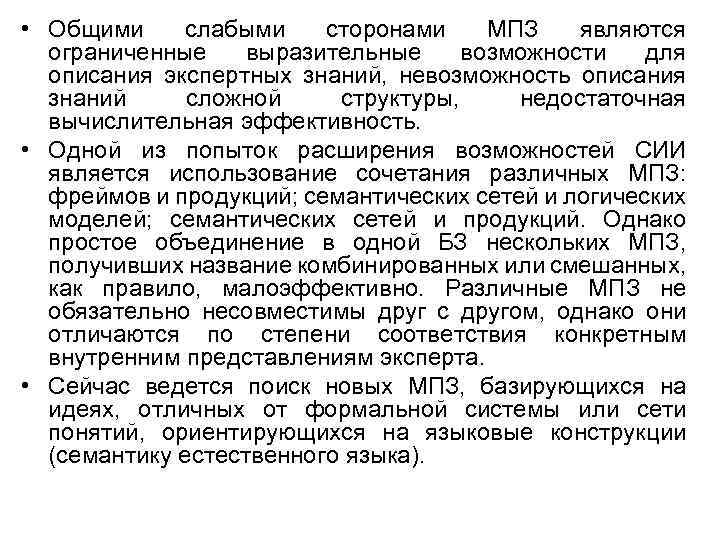 • Общими слабыми сторонами МПЗ являются ограниченные выразительные возможности для описания экспертных знаний, невозможность описания знаний сложной структуры, недостаточная вычислительная эффективность.

• Одной из попыток расширения возможностей СИИ является использование сочетания различных МПЗ: фреймов и продукций; семантических сетей и логических моделей; семантических сетей и продукций. Однако простое объединение в одной БЗ нескольких МПЗ, получивших название комбинированных или смешанных, как правило, малоэффективно. Различные МПЗ не обязательно несовместимы друг с другом, однако они отличаются по степени соответствия конкретным внутренним представлениям эксперта.

• Сейчас ведется поиск новых МПЗ, базирующихся на идеях, отличных от формальной системы или сети понятий, ориентирующихся на языковые конструкции (семантику естественного языка).